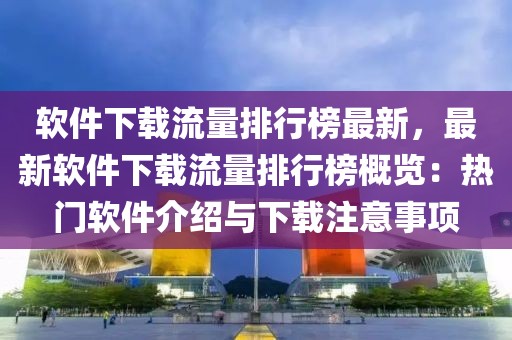 软件下载流量排行榜最新，最新软件下载流量排行榜概览：热门软件介绍与下载注意事项